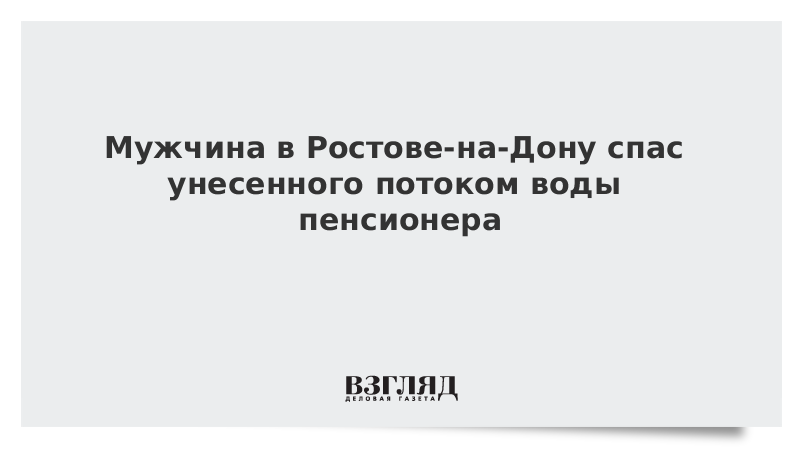 Мужчина в Ростове-на-Дону спас унесенного потоком воды пенсионера

ВЗГЛЯД
ДЕЛОВАЯ ГАЗЕТА